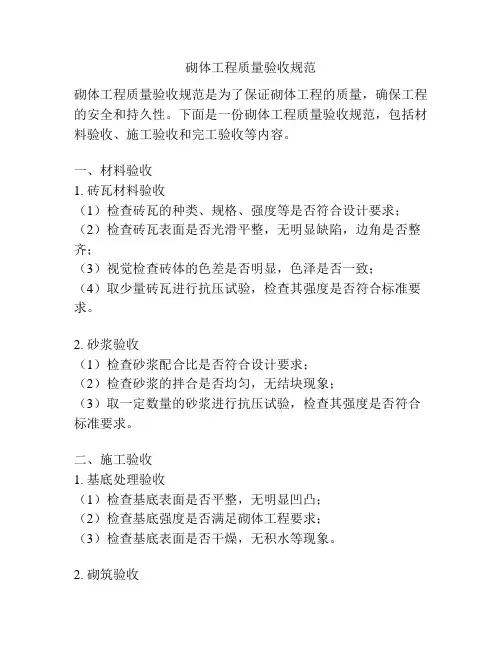 砌体工程质量验收规范

砌体工程质量验收规范是为了保证砌体工程的质量，确保工程的安全和持久性。下面是一份砌体工程质量验收规范，包括材料验收、施工验收和完工验收等内容。

一、材料验收
1. 砖瓦材料验收
（1）检查砖瓦的种类、规格、强度等是否符合设计要求；
（2）检查砖瓦表面是否光滑平整，无明显缺陷，边角是否整齐；
（3）视觉检查砖体的色差是否明显，色泽是否一致；
（4）取少量砖瓦进行抗压试验，检查其强度是否符合标准要求。

2. 砂浆验收
（1）检查砂浆配合比是否符合设计要求；
（2）检查砂浆的拌合是否均匀，无结块现象；
（3）取一定数量的砂浆进行抗压试验，检查其强度是否符合标准要求。

二、施工验收
1. 基底处理验收
（1）检查基底表面是否平整，无明显凹凸；
（2）检查基底强度是否满足砌体工程要求；
（3）检查基底表面是否干燥，无积水等现象。

2. 砌筑验收